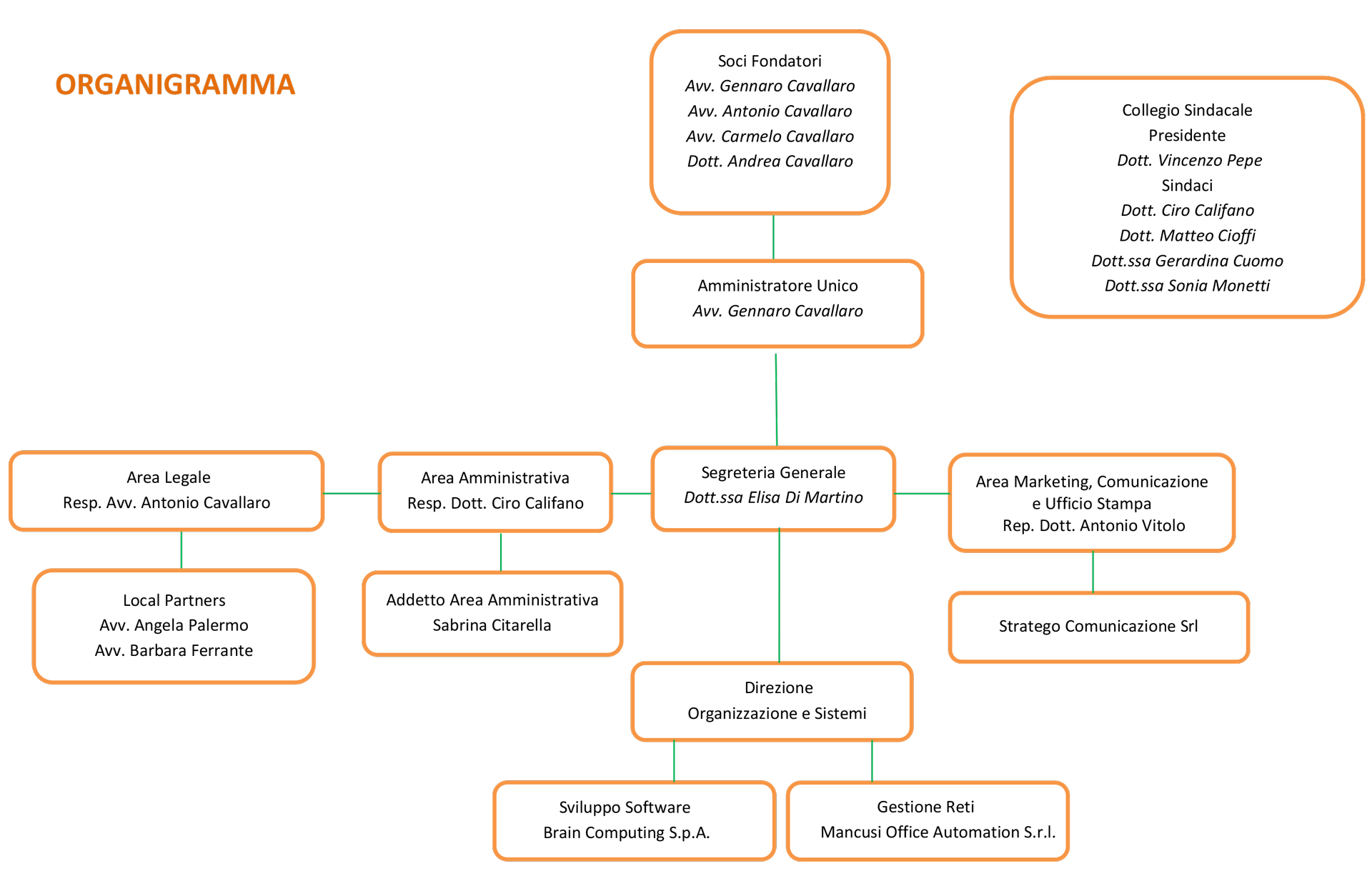 ORGANIGRAMMA

Soci Fondatori
Avv. Gennaro Cavallaro
Avv. Antonio Cavallaro
Avv. Carmelo Cavallaro
Dott. Andrea Cavallaro

Collegio Sindacale
Presidente
Dott. Vincenzo Pepe
Sindaci
Dott. Ciro Califano
Dott. Matteo Cioffi
Dott.ssa Gerardina Cuomo
Dott.ssa Sonia Monetti

Amministratore Unico
Avv. Gennaro Cavallaro

Area Legale
Resp. Avv. Antonio Cavallaro

Area Amministrativa
Resp. Dott. Ciro Califano

Segreteria Generale
Dott.ssa Elisa Di Martino

Area Marketing, Comunicazione e Ufficio Stampa
Rep. Dott. Antonio Vitolo

Local Partners
Avv. Angela Palermo
Avv. Barbara Ferrante

Addetto Area Amministrativa
Sabrina Citarella

Stratego Comunicazione Srl

Direzione
Organizzazione e Sistemi

Sviluppo Software
Brain Computing S.p.A.

Gestione Reti
Mancusi Office Automation S.r.l.